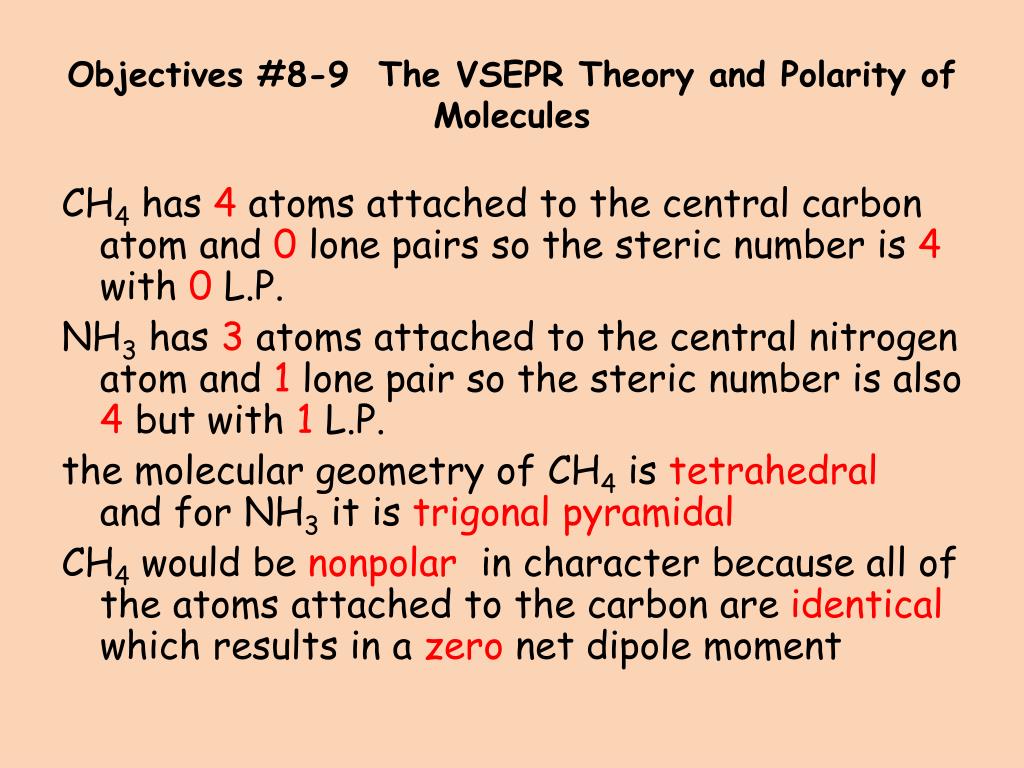 Objectives #8-9 The VSEPR Theory and Polarity of Molecules

$CH_4$ has 4 atoms attached to the central carbon atom and 0 lone pairs so the steric number is 4 with 0 L.P.

$NH_3$ has 3 atoms attached to the central nitrogen atom and 1 lone pair so the steric number is also 4 but with 1 L.P.

the molecular geometry of $CH_4$ is tetrahedral and for $NH_3$ it is trigonal pyramidal

$CH_4$ would be nonpolar in character because all of the atoms attached to the carbon are identical which results in a zero net dipole moment